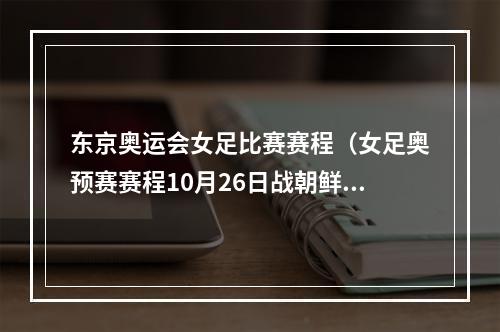 东京奥运会女足比赛赛程（女足奥预赛赛程10月26日战朝鲜...